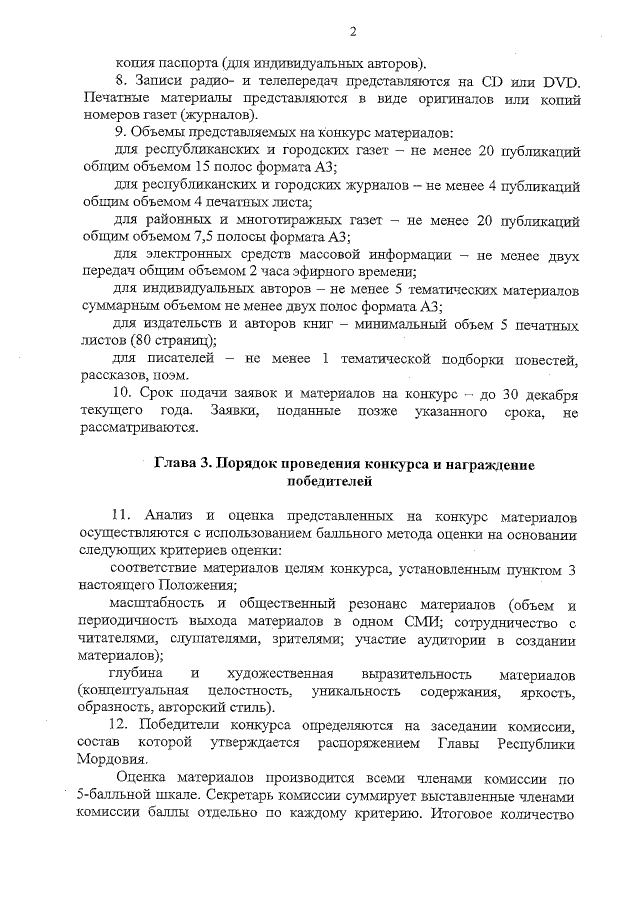 2

копия паспорта (для индивидуальных авторов).

8. Записи радио- и телепередач представляются на CD или DVD. Печатные материалы представляются в виде оригиналов или копий номеров газет (журналов).

9. Объемы представляемых на конкурс материалов:

для республиканских и городских газет – не менее 20 публикаций общим объемом 15 полос формата А3;

для республиканских и городских журналов – не менее 4 публикаций общим объемом 4 печатных листа;

для районных и многотиражных газет – не менее 20 публикаций общим объемом 7,5 полосы формата А3;

для электронных средств массовой информации – не менее двух передач общим объемом 2 часа эфирного времени;

для индивидуальных авторов – не менее 5 тематических материалов суммарным объемом не менее двух полос формата А3;

для издательств и авторов книг – минимальный объем 5 печатных листов (80 страниц);

для писателей – не менее 1 тематической подборки повестей, рассказов, поэм.

10. Срок подачи заявок и материалов на конкурс – до 30 декабря текущего года. Заявки, поданные позже указанного срока, не рассматриваются.

Глава 3. Порядок проведения конкурса и награждение победителей

11. Анализ и оценка представленных на конкурс материалов осуществляются с использованием балльного метода оценки на основании следующих критериев оценки:

соответствие материалов целям конкурса, установленным пунктом 3 настоящего Положения;

масштабность и общественный резонанс материалов (объем и периодичность выхода материалов в одном СМИ; сотрудничество с читателями, слушателями, зрителями; участие аудитории в создании материалов);

глубина и художественная выразительность материалов (концептуальная целостность, уникальность содержания, яркость, образность, авторский стиль).

12. Победители конкурса определяются на заседании комиссии, состав которой утверждается распоряжением Главы Республики Мордовия.

Оценка материалов производится всеми членами комиссии по 5-балльной шкале. Секретарь комиссии суммирует выставленные членами комиссии баллы отдельно по каждому критерию. Итоговое количество